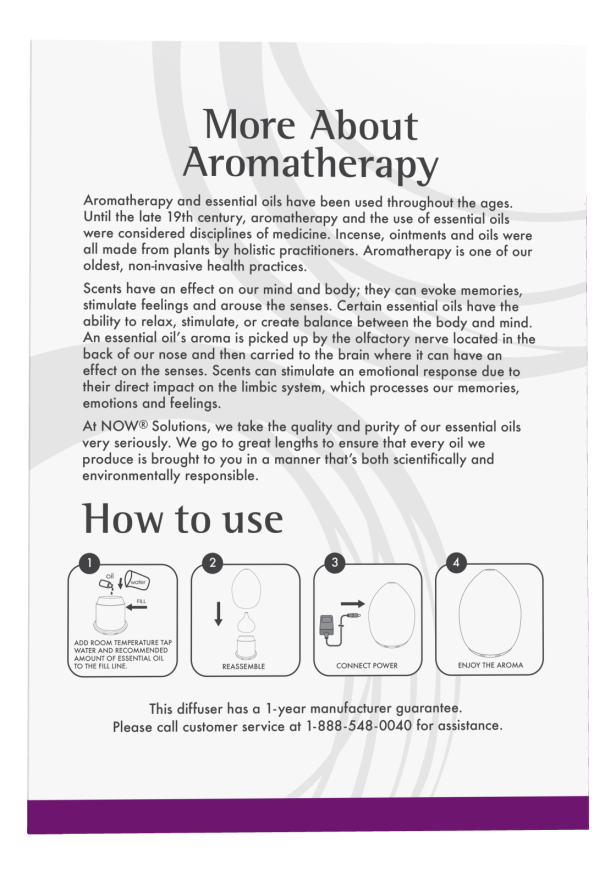 More About Aromatherapy

Aromatherapy and essential oils have been used throughout the ages. Until the late 19th century, aromatherapy and the use of essential oils were considered disciplines of medicine. Incense, ointments and oils were all made from plants by holistic practitioners. Aromatherapy is one of our oldest, non-invasive health practices.

Scents have an effect on our mind and body; they can evoke memories, stimulate feelings and arouse the senses. Certain essential oils have the ability to relax, stimulate, or create balance between the body and mind. An essential oil's aroma is picked up by the olfactory nerve located in the back of our nose and then carried to the brain where it can have an effect on the senses. Scents can stimulate an emotional response due to their direct impact on the limbic system, which processes our memories, emotions and feelings.

At NOW® Solutions, we take the quality and purity of our essential oils very seriously. We go to great lengths to ensure that every oil we produce is brought to you in a manner that's both scientifically and environmentally responsible.

How to use

1
oil
water
FILL
ADD ROOM TEMPERATURE TAP WATER AND RECOMMENDED AMOUNT OF ESSENTIAL OIL TO THE FILL LINE.

2
REASSEMBLE

3
CONNECT POWER

4
ENJOY THE AROMA

This diffuser has a 1-year manufacturer guarantee.
Please call customer service at 1-888-548-0040 for assistance.